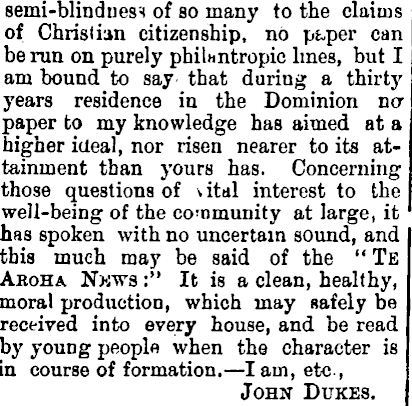 semi-blindness of so many to the claims of Christian citizenship, no paper can be run on purely philantropic lines, but I am bound to say that during a thirty years residence in the Dominion no paper to my knowledge has aimed at a higher ideal, nor risen nearer to its attainment than yours has. Concerning those questions of vital interest to the well-being of the community at large, it has spoken with no uncertain sound, and this much may be said of the "TE AROHA NEWS:" It is a clean, healthy, moral production, which may safely be received into every house, and be read by young people when the character is in course of formation.—I am, etc.,

JOHN DUKES.